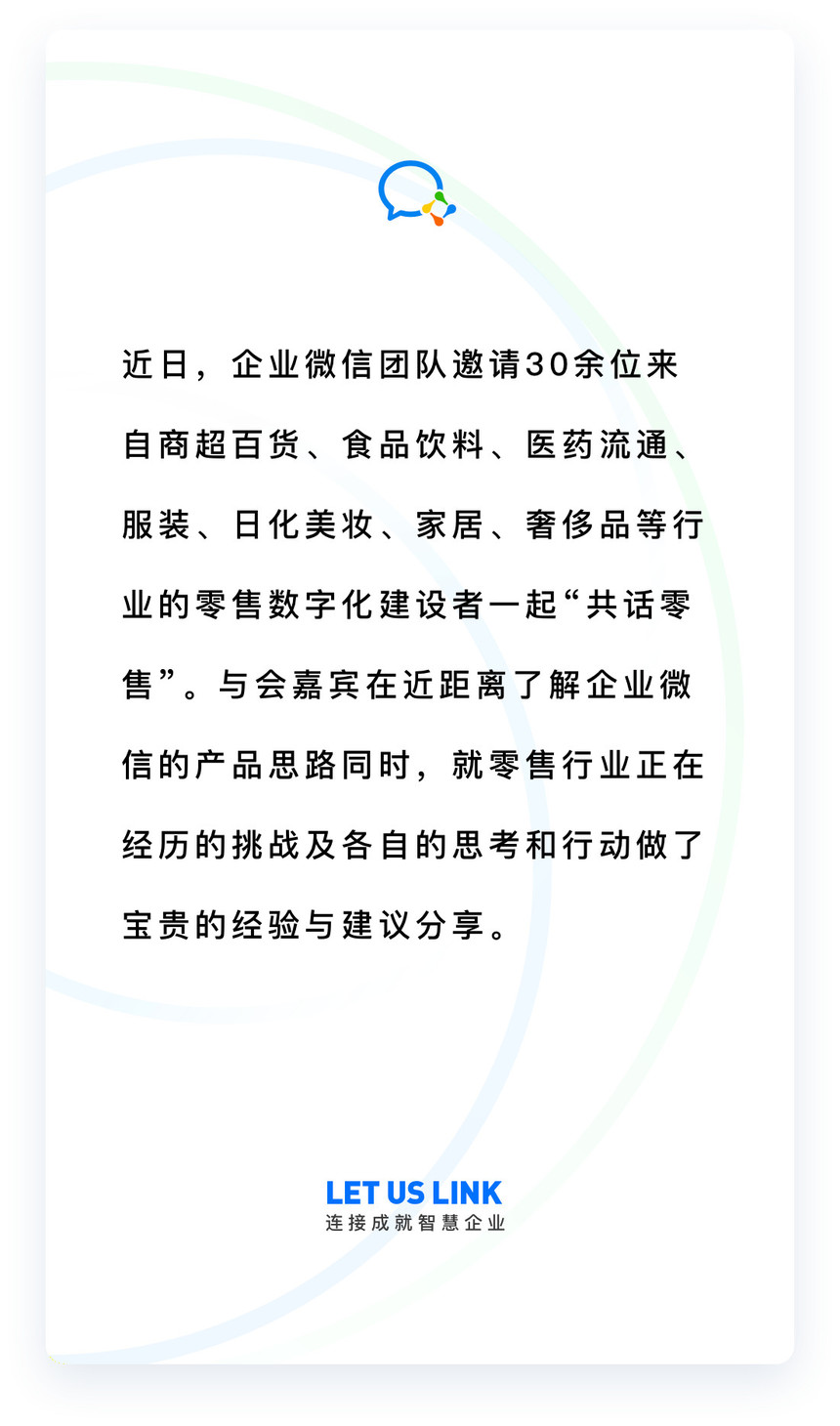 近日，企业微信团队邀请30余位来自商超百货、食品饮料、医药流通、服装、日化美妆、家居、奢侈品等行业的零售数字化建设者一起“共话零售”。与会嘉宾在近距离了解企业微信的产品思路同时，就零售行业正在经历的挑战及各自的思考和行动做了宝贵的经验与建议分享。

LET US LINK
连接成就智慧企业